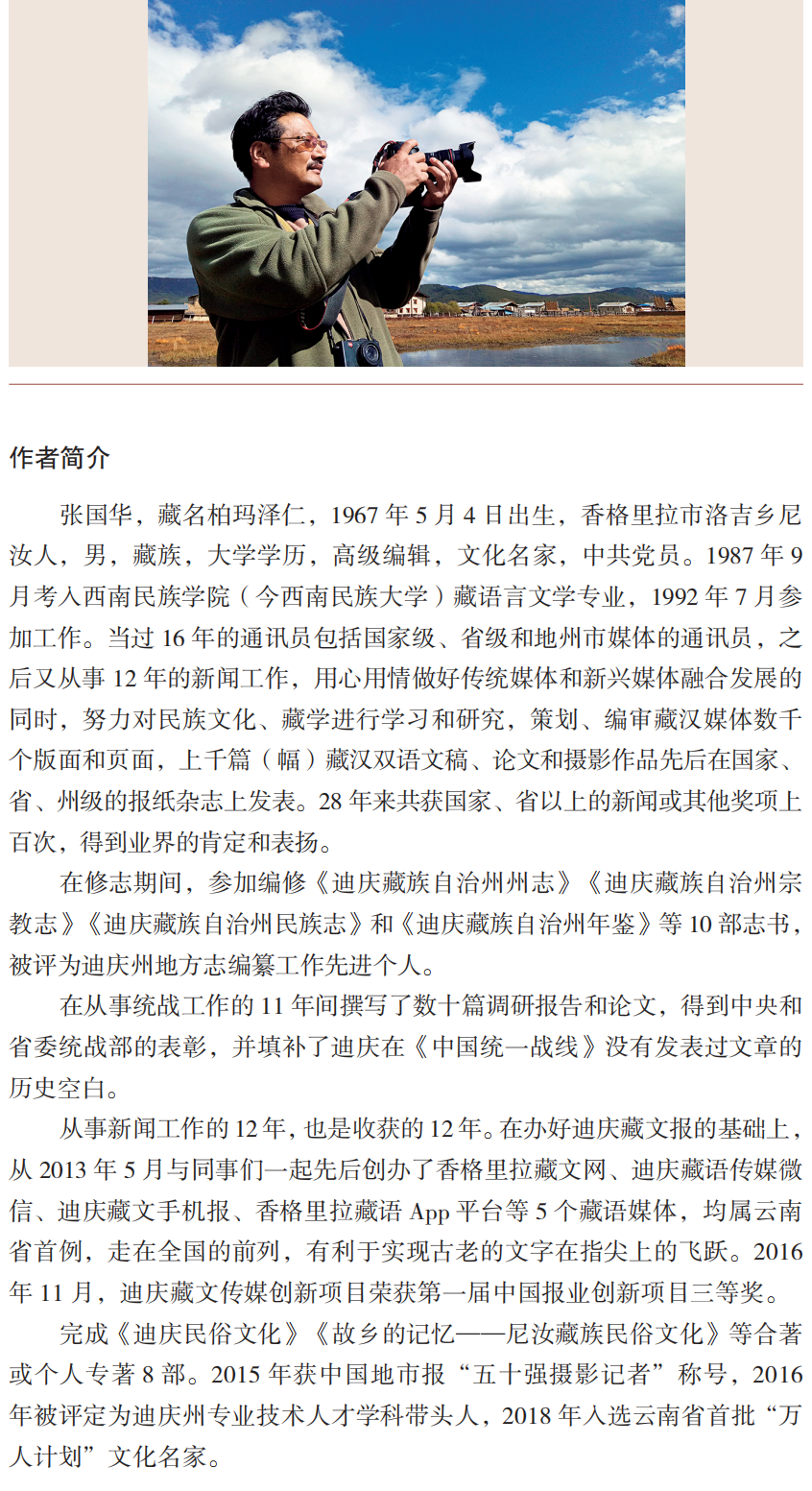 作者简介

张国华，藏名柏玛泽仁，1967 年 5 月 4 日出生，香格里拉市洛吉乡尼汝人，男，藏族，大学学历，高级编辑，文化名家，中共党员。1987 年 9 月考入西南民族学院（今西南民族大学）藏语言文学专业，1992 年 7 月参加工作。当过 16 年的通讯员包括国家级、省级和地州市媒体的通讯员，之后又从事 12 年的新闻工作，用心用情做好传统媒体和新兴媒体融合发展的同时，努力对民族文化、藏学进行学习和研究，策划、编审藏汉媒体数千个版面和页面，上千篇（幅）藏汉双语文稿、论文和摄影作品先后在国家、省、州级的报纸杂志上发表。28 年来共获国家、省以上的新闻或其他奖项上百次，得到业界的肯定和表扬。

在修志期间，参加编修《迪庆藏族自治州州志》《迪庆藏族自治州宗教志》《迪庆藏族自治州民族志》和《迪庆藏族自治州年鉴》等 10 部志书，被评为迪庆州地方志编纂工作先进个人。

在从事统战工作的 11 年间撰写了数十篇调研报告和论文，得到中央和省委统战部的表彰，并填补了迪庆在《中国统一战线》没有发表过文章的历史空白。

从事新闻工作的 12 年，也是收获的 12 年。在办好迪庆藏文报的基础上，从 2013 年 5 月与同事们一起先后创办了香格里拉藏文网、迪庆藏语传媒微信、迪庆藏文手机报、香格里拉藏语 App 平台等 5 个藏语媒体，均属云南省首例，走在全国的前列，有利于实现古老的文字在指尖上的飞跃。2016 年 11 月，迪庆藏文传媒创新项目荣获第一届中国报业创新项目三等奖。

完成《迪庆民俗文化》《故乡的记忆——尼汝藏族民俗文化》等合著或个人专著 8 部。2015 年获中国地市报“五十强摄影记者”称号，2016 年被评定为迪庆州专业技术人才学科带头人，2018 年入选云南省首批“万人计划”文化名家。